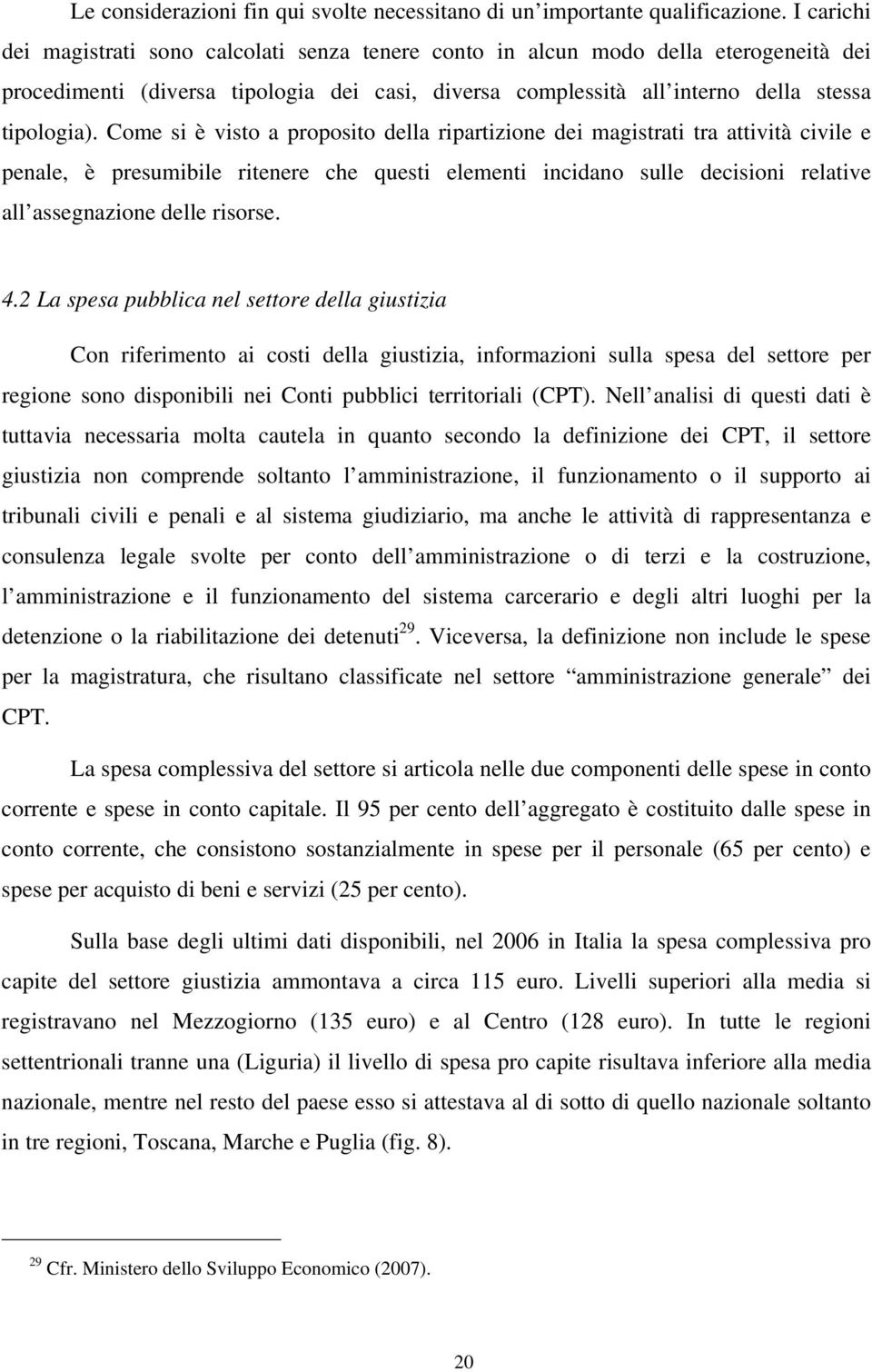 Le considerazioni fin qui svolte necessitano di un'importante qualificazione. I carichi dei magistrati sono calcolati senza tenere conto in alcun modo della eterogeneità dei procedimenti (diversa tipologia dei casi, diversa complessità all'interno della stessa tipologia). Come si è visto a proposito della ripartizione dei magistrati tra attività civile e penale, è presumibile ritenere che questi elementi incidano sulle decisioni relative all'assegnazione delle risorse.

4.2 La spesa pubblica nel settore della giustizia

Con riferimento ai costi della giustizia, informazioni sulla spesa del settore per regione sono disponibili nei Conti pubblici territoriali (CPT). Nell'analisi di questi dati è tuttavia necessaria molta cautela in quanto secondo la definizione dei CPT, il settore giustizia non comprende soltanto l'amministrazione, il funzionamento o il supporto ai tribunali civili e penali e al sistema giudiziario, ma anche le attività di rappresentanza e consulenza legale svolte per conto dell'amministrazione o di terzi e la costruzione, l'amministrazione e il funzionamento del sistema carcerario e degli altri luoghi per la detenzione o la riabilitazione dei detenuti$^{29}$. Viceversa, la definizione non include le spese per la magistratura, che risultano classificate nel settore "amministrazione generale" dei CPT.

La spesa complessiva del settore si articola nelle due componenti delle spese in conto corrente e spese in conto capitale. Il 95 per cento dell'aggregato è costituito dalle spese in conto corrente, che consistono sostanzialmente in spese per il personale (65 per cento) e spese per acquisto di beni e servizi (25 per cento).

Sulla base degli ultimi dati disponibili, nel 2006 in Italia la spesa complessiva pro capite del settore giustizia ammontava a circa 115 euro. Livelli superiori alla media si registravano nel Mezzogiorno (135 euro) e al Centro (128 euro). In tutte le regioni settentrionali tranne una (Liguria) il livello di spesa pro capite risultava inferiore alla media nazionale, mentre nel resto del paese esso si attestava al di sotto di quello nazionale soltanto in tre regioni, Toscana, Marche e Puglia (fig. 8).

$^{29}$ Cfr. Ministero dello Sviluppo Economico (2007).

20